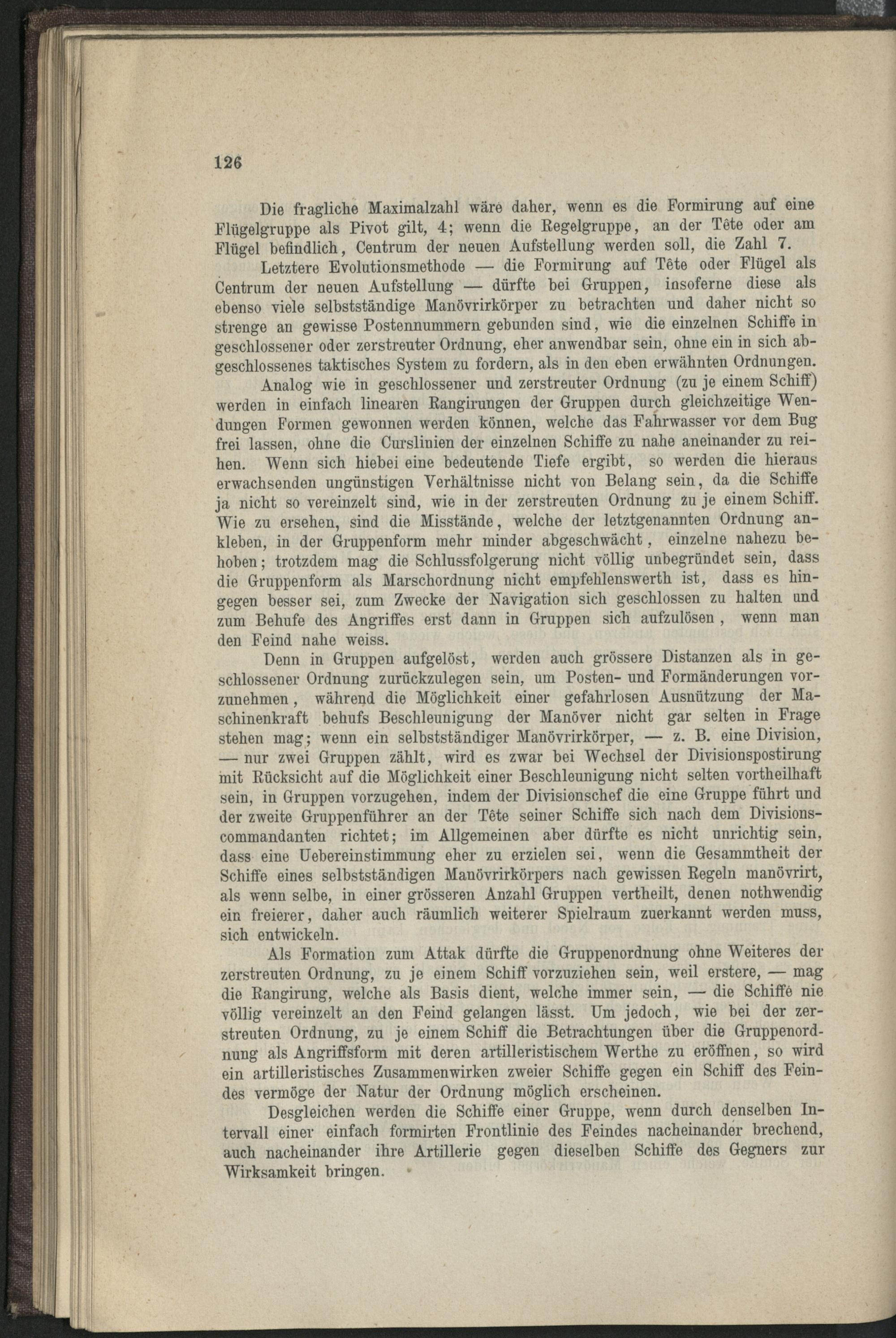 126

Die fragliche Maximalzahl wäre daher, wenn es die Formirung auf eine Flügelgruppe als Pivot gilt, 4; wenn die Regelgruppe, an der Tête oder am Flügel befindlich, Centrum der neuen Aufstellung werden soll, die Zahl 7.

Letztere Evolutionsmethode — die Formirung auf Tête oder Flügel als Centrum der neuen Aufstellung — dürfte bei Gruppen, insoferne diese als ebenso viele selbstständige Manövrirkörper zu betrachten und daher nicht so strenge an gewisse Postennummern gebunden sind, wie die einzelnen Schiffe in geschlossener oder zerstreuter Ordnung, eher anwendbar sein, ohne ein in sich abgeschlossenes taktisches System zu fordern, als in den eben erwähnten Ordnungen.

Analog wie in geschlossener und zerstreuter Ordnung (zu je einem Schiff) werden in einfach linearen Rangirungen der Gruppen durch gleichzeitige Wendungen Formen gewonnen werden können, welche das Fahrwasser vor dem Bug frei lassen, ohne die Curslinien der einzelnen Schiffe zu nahe aneinander zu reihen. Wenn sich hiebei eine bedeutende Tiefe ergibt, so werden die hieraus erwachsenden ungünstigen Verhältnisse nicht von Belang sein, da die Schiffe ja nicht so vereinzelt sind, wie in der zerstreuten Ordnung zu je einem Schiff. Wie zu ersehen, sind die Misstände, welche der letztgenannten Ordnung ankleben, in der Gruppenform mehr minder abgeschwächt, einzelne nahezu behoben; trotzdem mag die Schlussfolgerung nicht völlig unbegründet sein, dass die Gruppenform als Marschordnung nicht empfehlenswerth ist, dass es hingegen besser sei, zum Zwecke der Navigation sich geschlossen zu halten und zum Behufe des Angriffes erst dann in Gruppen sich aufzulösen, wenn man den Feind nahe weiss.

Denn in Gruppen aufgelöst, werden auch grössere Distanzen als in geschlossener Ordnung zurückzulegen sein, um Posten- und Formänderungen vorzunehmen, während die Möglichkeit einer gefahrlosen Ausnützung der Maschinenkraft behufs Beschleunigung der Manöver nicht gar selten in Frage stehen mag; wenn ein selbstständiger Manövrirkörper, — z. B. eine Division, — nur zwei Gruppen zählt, wird es zwar bei Wechsel der Divisionspostirung mit Rücksicht auf die Möglichkeit einer Beschleunigung nicht selten vortheilhaft sein, in Gruppen vorzugehen, indem der Divisionschef die eine Gruppe führt und der zweite Gruppenführer an der Tête seiner Schiffe sich nach dem Divisionscommandanten richtet; im Allgemeinen aber dürfte es nicht unrichtig sein, dass eine Uebereinstimmung eher zu erzielen sei, wenn die Gesammtheit der Schiffe eines selbstständigen Manövrirkörpers nach gewissen Regeln manövrirt, als wenn selbe, in einer grösseren Anzahl Gruppen vertheilt, denen nothwendig ein freierer, daher auch räumlich weiterer Spielraum zuerkannt werden muss, sich entwickeln.

Als Formation zum Attak dürfte die Gruppenordnung ohne Weiteres der zerstreuten Ordnung, zu je einem Schiff vorzuziehen sein, weil erstere, — mag die Rangirung, welche als Basis dient, welche immer sein, — die Schiffe nie völlig vereinzelt an den Feind gelangen lässt. Um jedoch, wie bei der zerstreuten Ordnung, zu je einem Schiff die Betrachtungen über die Gruppenordnung als Angriffsform mit deren artilleristischem Werthe zu eröffnen, so wird ein artilleristisches Zusammenwirken zweier Schiffe gegen ein Schiff des Feindes vermöge der Natur der Ordnung möglich erscheinen.

Desgleichen werden die Schiffe einer Gruppe, wenn durch denselben Intervall einer einfach formirten Frontlinie des Feindes nacheinander brechend, auch nacheinander ihre Artillerie gegen dieselben Schiffe des Gegners zur Wirksamkeit bringen.